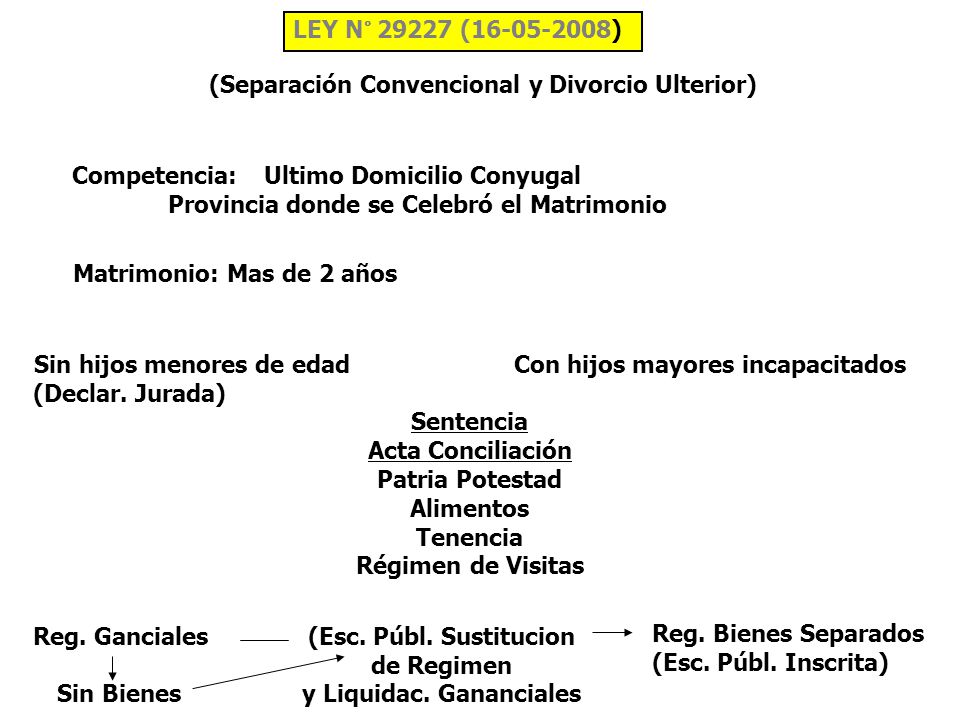 LEY N° 29227 (16-05-2008)

(Separación Convencional y Divorcio Ulterior)

Competencia: Ultimo Domicilio Conyugal
Provincia donde se Celebró el Matrimonio

Matrimonio: Mas de 2 años

Sin hijos menores de edad
(Declar. Jurada)

Con hijos mayores incapacitados

Sentencia
Acta Conciliación
Patria Potestad
Alimentos
Tenencia
Régimen de Visitas

Reg. Ganciales

Sin Bienes

(Esc. Públ. Sustitucion de Regimen y Liquidac. Gananciales

Reg. Bienes Separados
(Esc. Públ. Inscrita)